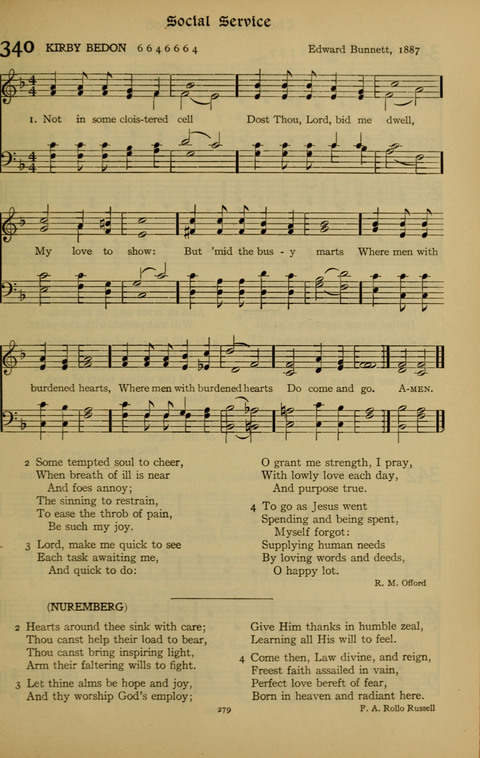 Social Service

340 KIRBY BEDON 6 6 4 6 6 6 4 Edward Bunnett, 1887

1. Not in some clois-tered cell Dost Thou, Lord, bid me dwell, My love to show: But 'mid the bus - y marts Where men with burdened hearts, Where men with burdened hearts Do come and go. A-MEN.

2 Some tempted soul to cheer,
When breath of ill is near
And foes annoy;
The sinning to restrain,
To ease the throb of pain,
Be such my joy.

3 Lord, make me quick to see
Each task awaiting me,
And quick to do:
O grant me strength, I pray,
With lowly love each day,
And purpose true.

4 To go as Jesus went
Spending and being spent,
Myself forgot:
Supplying human needs
By loving words and deeds,
O happy lot.

R. M. Offord

(NUREMBERG)

2 Hearts around thee sink with care;
Thou canst help their load to bear,
Thou canst bring inspiring light,
Arm their faltering wills to fight.

3 Let thine alms be hope and joy,
And thy worship God's employ;
Give Him thanks in humble zeal,
Learning all His will to feel.

4 Come then, Law divine, and reign,
Freest faith assailed in vain,
Perfect love bereft of fear,
Born in heaven and radiant here.

F. A. Rollo Russell

279